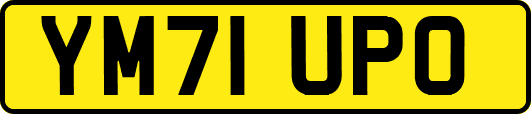 YM71 UPO